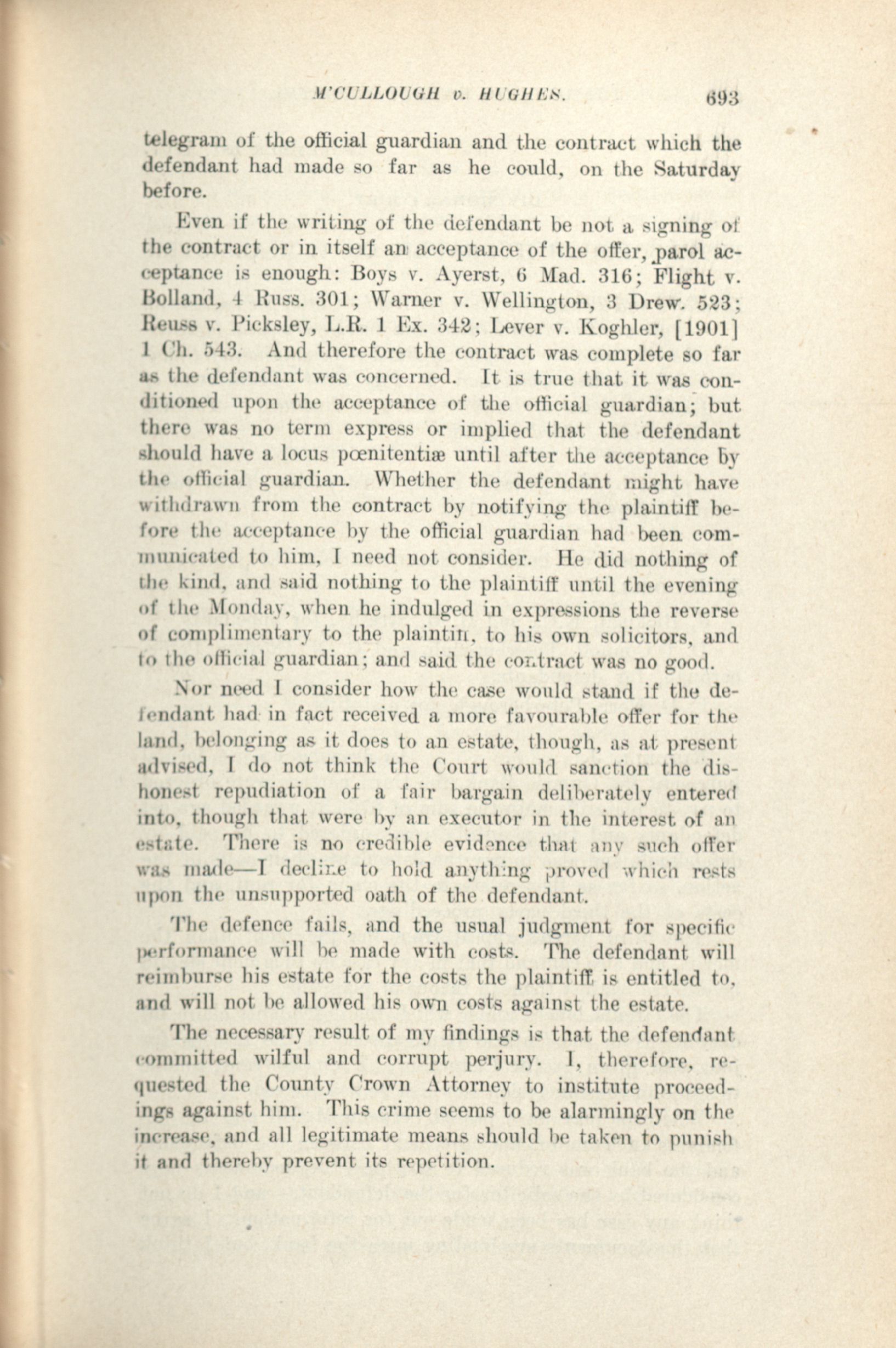 M'CULLOUGH v. HUGHES. 693

telegram of the official guardian and the contract which the defendant had made so far as he could, on the Saturday before.

Even if the writing of the defendant be not a signing of the contract or in itself an acceptance of the offer, parol acceptance is enough: Boys v. Ayerst, 6 Mad. 316; Flight v. Bolland, 4 Russ. 301; Warner v. Wellington, 3 Drew. 523; Reuss v. Picksley, L.R. 1 Ex. 342; Lever v. Koghler, [1901] 1 Ch. 543. And therefore the contract was complete so far as the defendant was concerned. It is true that it was conditioned upon the acceptance of the official guardian; but there was no term express or implied that the defendant should have a locus pœnitentiæ until after the acceptance by the official guardian. Whether the defendant might have withdrawn from the contract by notifying the plaintiff before the acceptance by the official guardian had been communicated to him, I need not consider. He did nothing of the kind, and said nothing to the plaintiff until the evening of the Monday, when he indulged in expressions the reverse of complimentary to the plaintiff, to his own solicitors, and to the official guardian; and said the contract was no good.

Nor need I consider how the case would stand if the defendant had in fact received a more favourable offer for the land, belonging as it does to an estate, though, as at present advised, I do not think the Court would sanction the dishonest repudiation of a fair bargain deliberately entered into, though that were by an executor in the interest of an estate. There is no credible evidence that any such offer was made—I decline to hold anything proved which rests upon the unsupported oath of the defendant.

The defence fails, and the usual judgment for specific performance will be made with costs. The defendant will reimburse his estate for the costs the plaintiff is entitled to, and will not be allowed his own costs against the estate.

The necessary result of my findings is that the defendant committed wilful and corrupt perjury. I, therefore, requested the County Crown Attorney to institute proceedings against him. This crime seems to be alarmingly on the increase, and all legitimate means should be taken to punish it and thereby prevent its repetition.